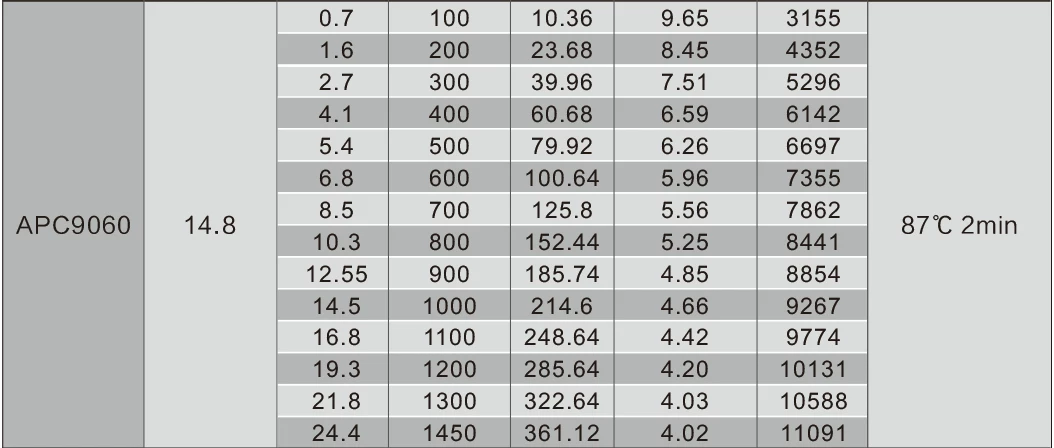 | APC9060 | 14.8 | 0.7 | 100 | 10.36 | 9.65 | 3155 | 87℃ 2min |
|---|---|---|---|---|---|---|---|
| | | 1.6 | 200 | 23.68 | 8.45 | 4352 | |
| | | 2.7 | 300 | 39.96 | 7.51 | 5296 | |
| | | 4.1 | 400 | 60.68 | 6.59 | 6142 | |
| | | 5.4 | 500 | 79.92 | 6.26 | 6697 | |
| | | 6.8 | 600 | 100.64 | 5.96 | 7355 | |
| | | 8.5 | 700 | 125.8 | 5.56 | 7862 | |
| | | 10.3 | 800 | 152.44 | 5.25 | 8441 | |
| | | 12.55 | 900 | 185.74 | 4.85 | 8854 | |
| | | 14.5 | 1000 | 214.6 | 4.66 | 9267 | |
| | | 16.8 | 1100 | 248.64 | 4.42 | 9774 | |
| | | 19.3 | 1200 | 285.64 | 4.20 | 10131 | |
| | | 21.8 | 1300 | 322.64 | 4.03 | 10588 | |
| | | 24.4 | 1450 | 361.12 | 4.02 | 11091 | |